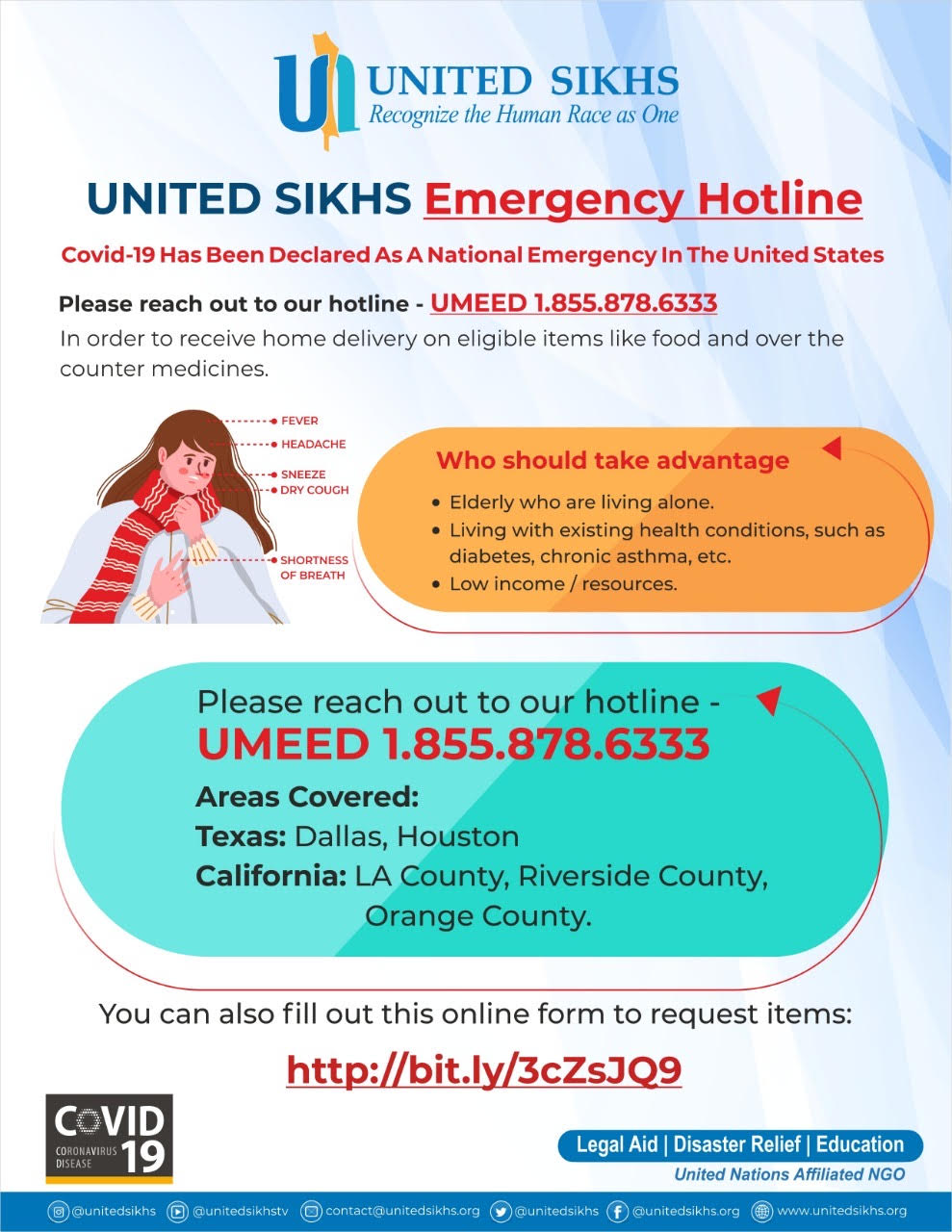 UNITED SIKHS
Recognize the Human Race as One

UNITED SIKHS Emergency Hotline

Covid-19 Has Been Declared As A National Emergency In The United States

Please reach out to our hotline - UMEED 1.855.878.6333

In order to receive home delivery on eligible items like food and over the counter medicines.

FEVER
HEADACHE
SNEEZE
DRY COUGH
SHORTNESS OF BREATH

Who should take advantage

• Elderly who are living alone.
• Living with existing health conditions, such as diabetes, chronic asthma, etc.
• Low income / resources.

Please reach out to our hotline -
UMEED 1.855.878.6333

Areas Covered:
Texas: Dallas, Houston
California: LA County, Riverside County, Orange County.

You can also fill out this online form to request items:

http://bit.ly/3cZsJQ9

COVID 19
CORONAVIRUS DISEASE

Legal Aid | Disaster Relief | Education
United Nations Affiliated NGO

@unitedsikhs @unitedsikhstv contact@unitedsikhs.org @unitedsikhs @unitedsikhs.org www.unitedsikhs.org